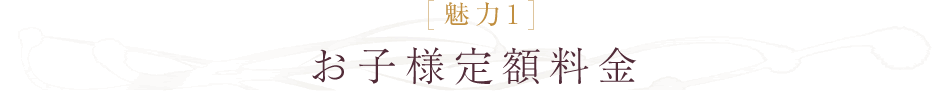 ［魅力1］
お子様定額料金